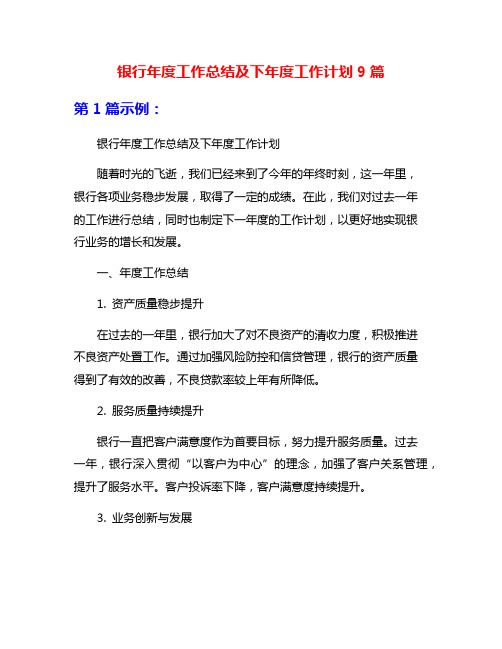 银行年度工作总结及下年度工作计划 9 篇

第 1 篇示例：

银行年度工作总结及下年度工作计划

随着时光的飞逝，我们已经来到了今年的年终时刻，这一年里，银行各项业务稳步发展，取得了一定的成绩。在此，我们对过去一年的工作进行总结，同时也制定下一年度的工作计划，以更好地实现银行业务的增长和发展。

一、年度工作总结

1. 资产质量稳步提升

在过去的一年里，银行加大了对不良资产的清收力度，积极推进不良资产处置工作。通过加强风险防控和信贷管理，银行的资产质量得到了有效的改善，不良贷款率较上年有所降低。

2. 服务质量持续提升

银行一直把客户满意度作为首要目标，努力提升服务质量。过去一年，银行深入贯彻“以客户为中心”的理念，加强了客户关系管理，提升了服务水平。客户投诉率下降，客户满意度持续提升。

3. 业务创新与发展